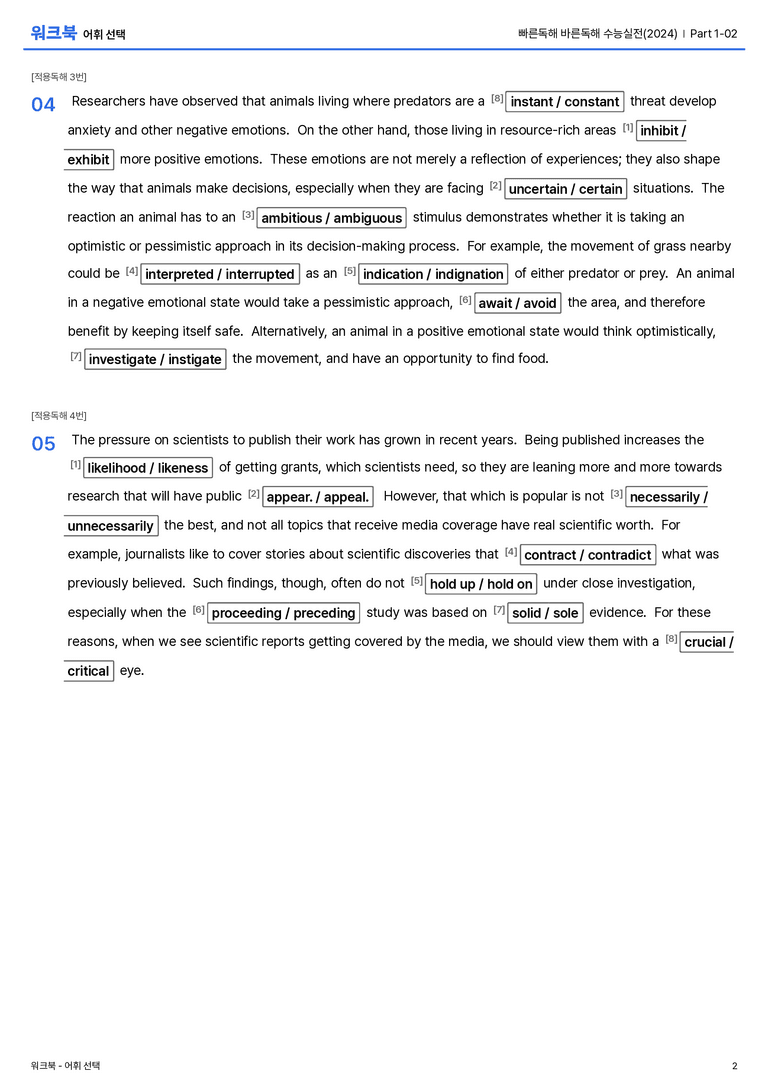 워크북 어휘 선택

빠른독해 바른독해 수능실전(2024) | Part 1-02

[적용독해 3번]

04 Researchers have observed that animals living where predators are a $^{[8]}$ instant / constant threat develop anxiety and other negative emotions. On the other hand, those living in resource-rich areas $^{[1]}$ inhibit / exhibit more positive emotions. These emotions are not merely a reflection of experiences; they also shape the way that animals make decisions, especially when they are facing $^{[2]}$ uncertain / certain situations. The reaction an animal has to an $^{[3]}$ ambitious / ambiguous stimulus demonstrates whether it is taking an optimistic or pessimistic approach in its decision-making process. For example, the movement of grass nearby could be $^{[4]}$ interpreted / interrupted as an $^{[5]}$ indication / indignation of either predator or prey. An animal in a negative emotional state would take a pessimistic approach, $^{[6]}$ await / avoid the area, and therefore benefit by keeping itself safe. Alternatively, an animal in a positive emotional state would think optimistically, $^{[7]}$ investigate / instigate the movement, and have an opportunity to find food.

[적용독해 4번]

05 The pressure on scientists to publish their work has grown in recent years. Being published increases the $^{[1]}$ likelihood / likeness of getting grants, which scientists need, so they are leaning more and more towards research that will have public $^{[2]}$ appear. / appeal. However, that which is popular is not $^{[3]}$ necessarily / unnecessarily the best, and not all topics that receive media coverage have real scientific worth. For example, journalists like to cover stories about scientific discoveries that $^{[4]}$ contract / contradict what was previously believed. Such findings, though, often do not $^{[5]}$ hold up / hold on under close investigation, especially when the $^{[6]}$ proceeding / preceding study was based on $^{[7]}$ solid / sole evidence. For these reasons, when we see scientific reports getting covered by the media, we should view them with a $^{[8]}$ crucial / critical eye.

워크북 - 어휘 선택

2